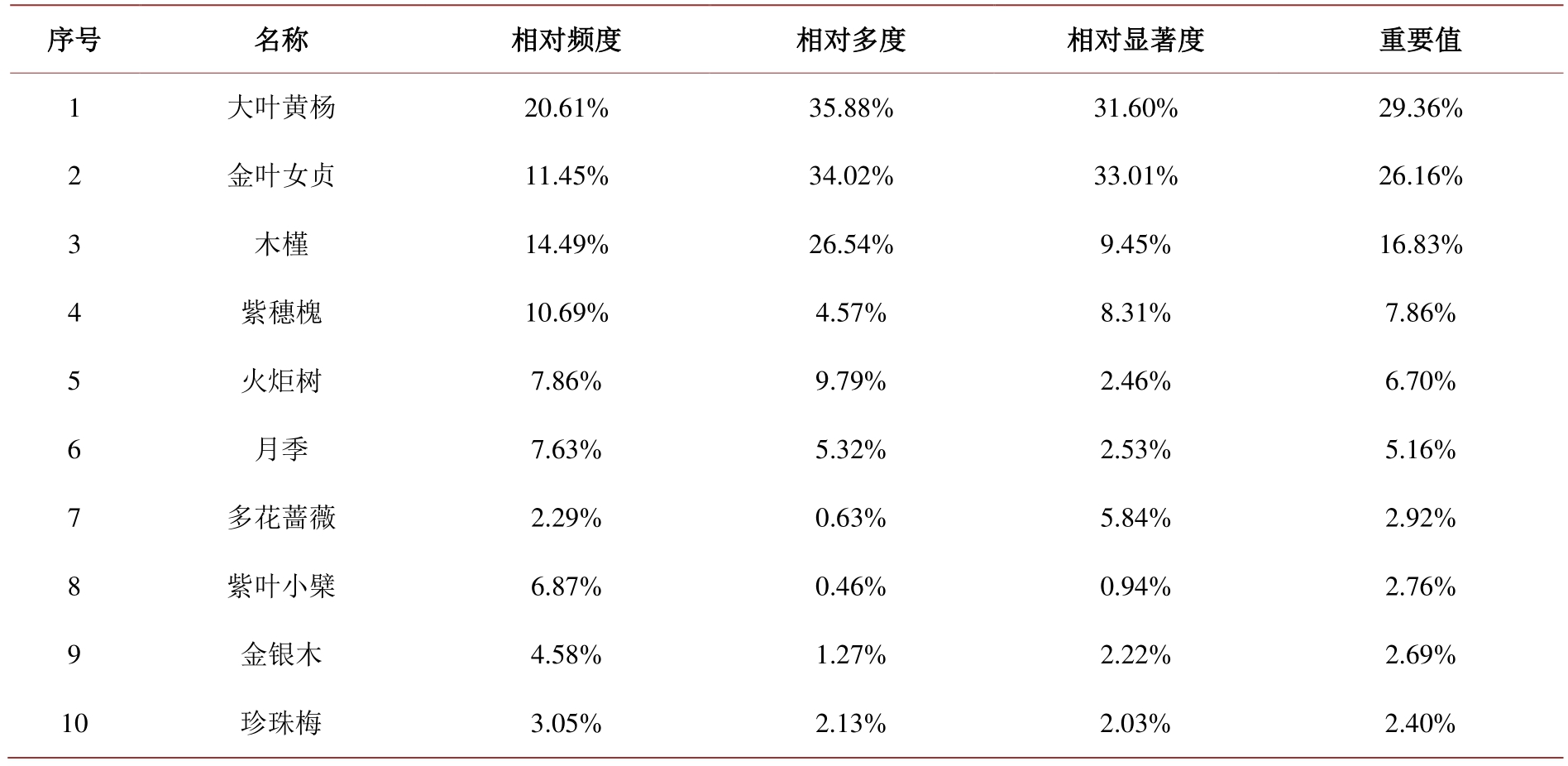 | 序号 | 名称 | 相对频度 | 相对多度 | 相对显著度 | 重要值 |
|---|---|---|---|---|---|
| 1 | 大叶黄杨 | 20.61% | 35.88% | 31.60% | 29.36% |
| 2 | 金叶女贞 | 11.45% | 34.02% | 33.01% | 26.16% |
| 3 | 木槿 | 14.49% | 26.54% | 9.45% | 16.83% |
| 4 | 紫穗槐 | 10.69% | 4.57% | 8.31% | 7.86% |
| 5 | 火炬树 | 7.86% | 9.79% | 2.46% | 6.70% |
| 6 | 月季 | 7.63% | 5.32% | 2.53% | 5.16% |
| 7 | 多花蔷薇 | 2.29% | 0.63% | 5.84% | 2.92% |
| 8 | 紫叶小檗 | 6.87% | 0.46% | 0.94% | 2.76% |
| 9 | 金银木 | 4.58% | 1.27% | 2.22% | 2.69% |
| 10 | 珍珠梅 | 3.05% | 2.13% | 2.03% | 2.40% |